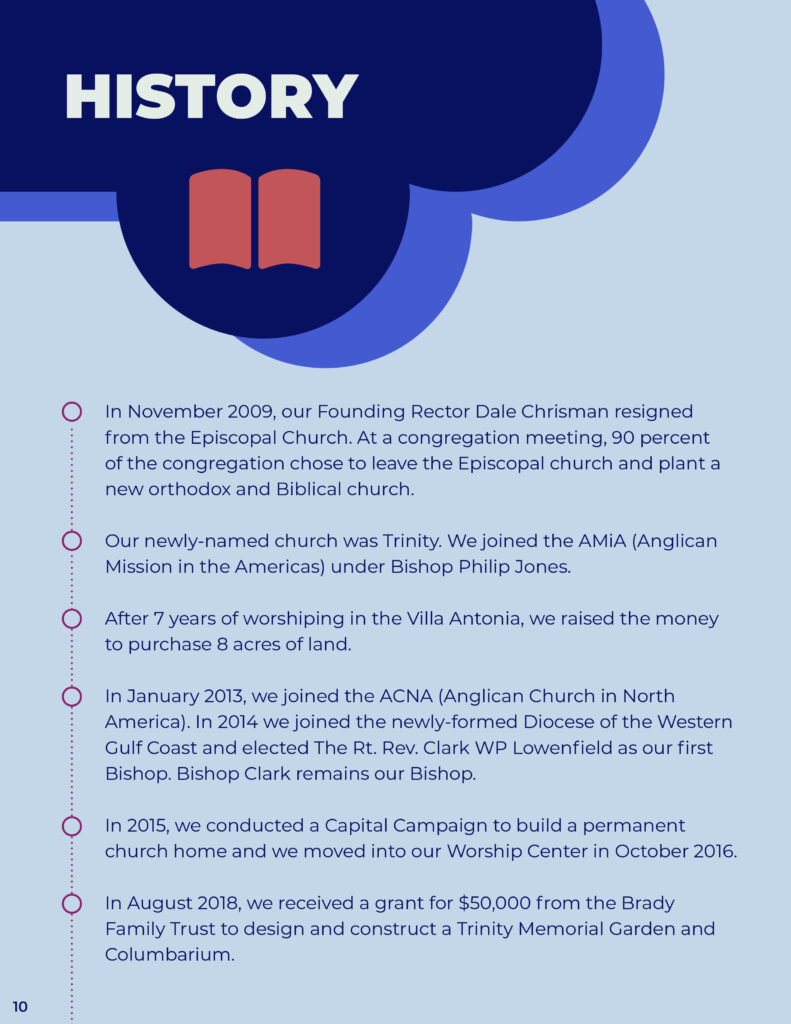 HISTORY

In November 2009, our Founding Rector Dale Chrisman resigned from the Episcopal Church. At a congregation meeting, 90 percent of the congregation chose to leave the Episcopal church and plant a new orthodox and Biblical church.

Our newly-named church was Trinity. We joined the AMiA (Anglican Mission in the Americas) under Bishop Philip Jones.

After 7 years of worshiping in the Villa Antonia, we raised the money to purchase 8 acres of land.

In January 2013, we joined the ACNA (Anglican Church in North America). In 2014 we joined the newly-formed Diocese of the Western Gulf Coast and elected The Rt. Rev. Clark WP Lowenfield as our first Bishop. Bishop Clark remains our Bishop.

In 2015, we conducted a Capital Campaign to build a permanent church home and we moved into our Worship Center in October 2016.

In August 2018, we received a grant for $50,000 from the Brady Family Trust to design and construct a Trinity Memorial Garden and Columbarium.

10